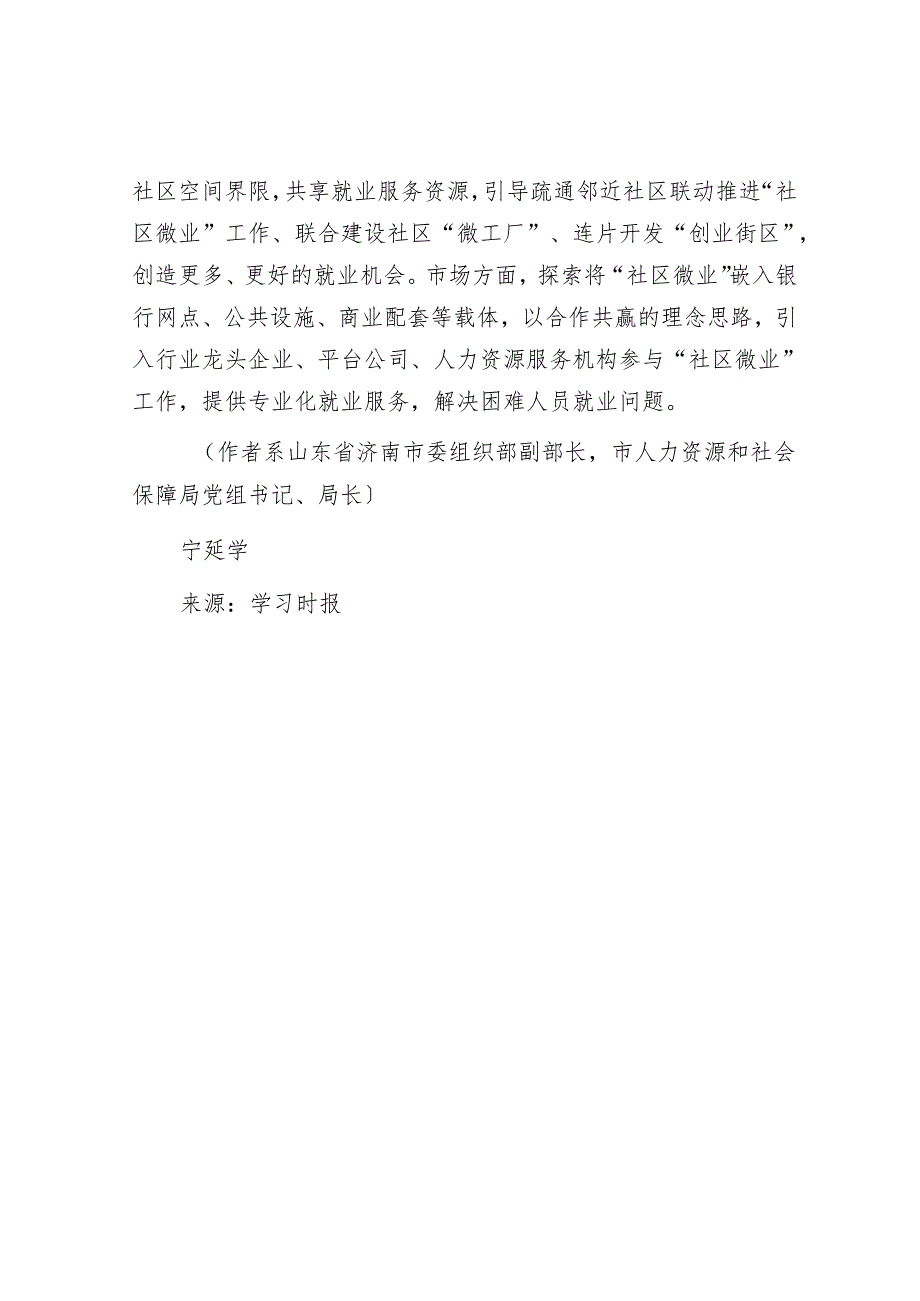 社区空间界限,共享就业服务资源,引导疏通邻近社区联动推进“社区微业”工作、联合建设社区“微工厂”、连片开发“创业街区”,创造更多、更好的就业机会。市场方面,探索将“社区微业”嵌入银行网点、公共设施、商业配套等载体,以合作共赢的理念思路,引入行业龙头企业、平台公司、人力资源服务机构参与“社区微业”工作,提供专业化就业服务,解决困难人员就业问题。

（作者系山东省济南市委组织部副部长，市人力资源和社会保障局党组书记、局长）

宁延学

来源：学习时报